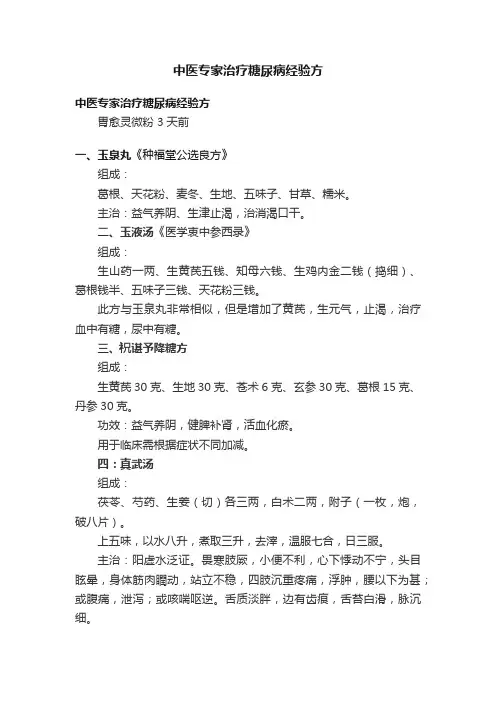 中医专家治疗糖尿病经验方

中医专家治疗糖尿病经验方

胃愈灵微粉 3 天前

一、玉泉丸《种福堂公选良方》

组成：

葛根、天花粉、麦冬、生地、五味子、甘草、糯米。

主治：益气养阴、生津止渴，治消渴口干。

二、玉液汤《医学衷中参西录》

组成：

生山药一两、生黄芪五钱、知母六钱、生鸡内金二钱（捣细）、葛根钱半、五味子三钱、天花粉三钱。

此方与玉泉丸非常相似，但是增加了黄芪，生元气，止渴，治疗血中有糖，尿中有糖。

三、祝谌予降糖方

组成：

生黄芪 30 克、生地 30 克、苍术 6 克、玄参 30 克、葛根 15 克、丹参 30 克。

功效：益气养阴，健脾补肾，活血化瘀。

用于临床需根据症状不同加减。

四：真武汤

组成：

茯苓、芍药、生姜（切）各三两，白术二两，附子（一枚，炮，破八片）。

上五味，以水八升，煮取三升，去滓，温服七合，日三服。

主治：阳虚水泛证。畏寒肢厥，小便不利，心下悸动不宁，头目眩晕，身体筋肉瞤动，站立不稳，四肢沉重疼痛，浮肿，腰以下为甚；或腹痛，泄泻；或咳喘呕逆。舌质淡胖，边有齿痕，舌苔白滑，脉沉细。